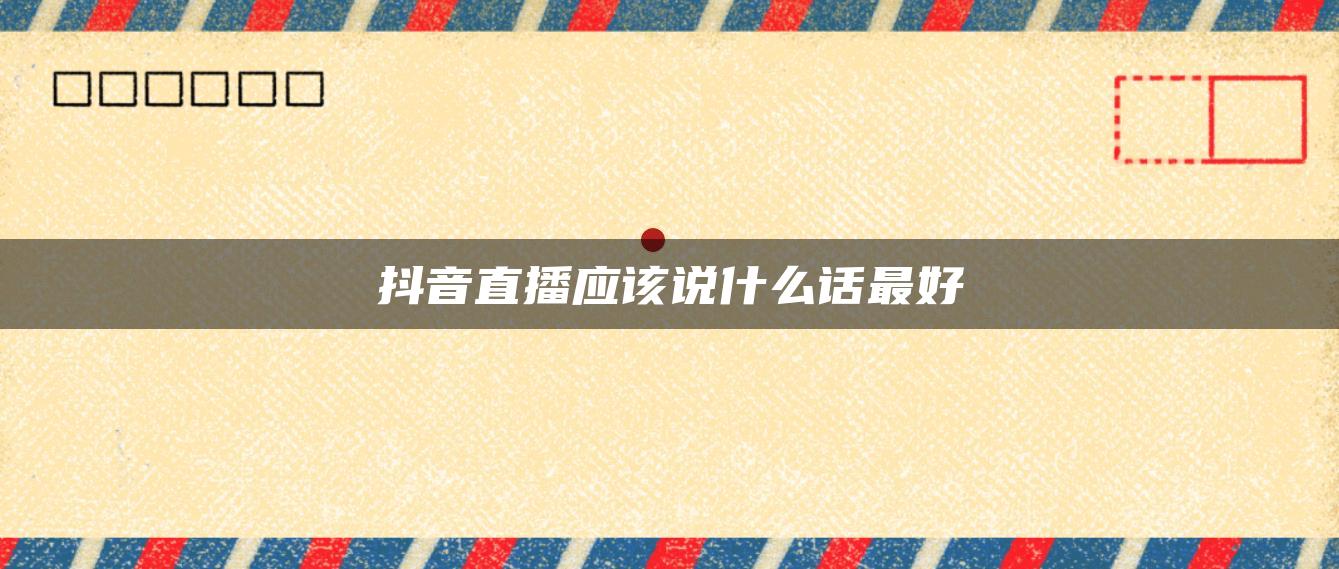 抖音直播应该说什么话最好